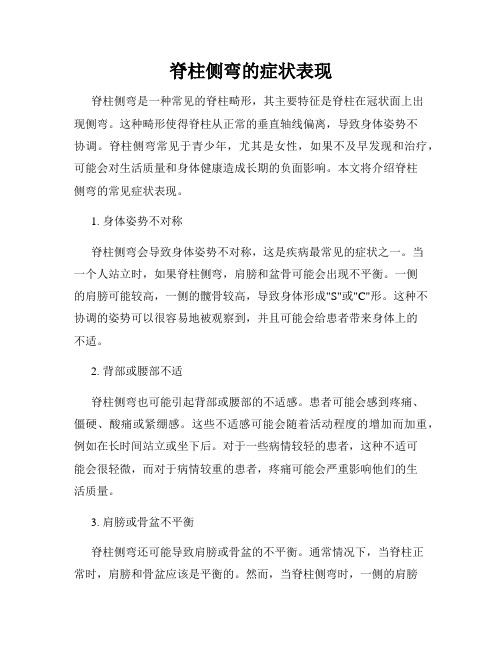 脊柱侧弯的症状表现

脊柱侧弯是一种常见的脊柱畸形，其主要特征是脊柱在冠状面上出现侧弯。这种畸形使得脊柱从正常的垂直轴线偏离，导致身体姿势不协调。脊柱侧弯常见于青少年，尤其是女性，如果不及早发现和治疗，可能会对生活质量和身体健康造成长期的负面影响。本文将介绍脊柱侧弯的常见症状表现。

1. 身体姿势不对称

脊柱侧弯会导致身体姿势不对称，这是疾病最常见的症状之一。当一个人站立时，如果脊柱侧弯，肩膀和盆骨可能会出现不平衡。一侧的肩膀可能较高，一侧的髋骨较高，导致身体形成"S"或"C"形。这种不协调的姿势可以很容易地被观察到，并且可能会给患者带来身体上的不适。

2. 背部或腰部不适

脊柱侧弯也可能引起背部或腰部的不适感。患者可能会感到疼痛、僵硬、酸痛或紧绷感。这些不适感可能会随着活动程度的增加而加重，例如在长时间站立或坐下后。对于一些病情较轻的患者，这种不适可能会很轻微，而对于病情较重的患者，疼痛可能会严重影响他们的生活质量。

3. 肩膀或骨盆不平衡

脊柱侧弯还可能导致肩膀或骨盆的不平衡。通常情况下，当脊柱正常时，肩膀和骨盆应该是平衡的。然而，当脊柱侧弯时，一侧的肩膀